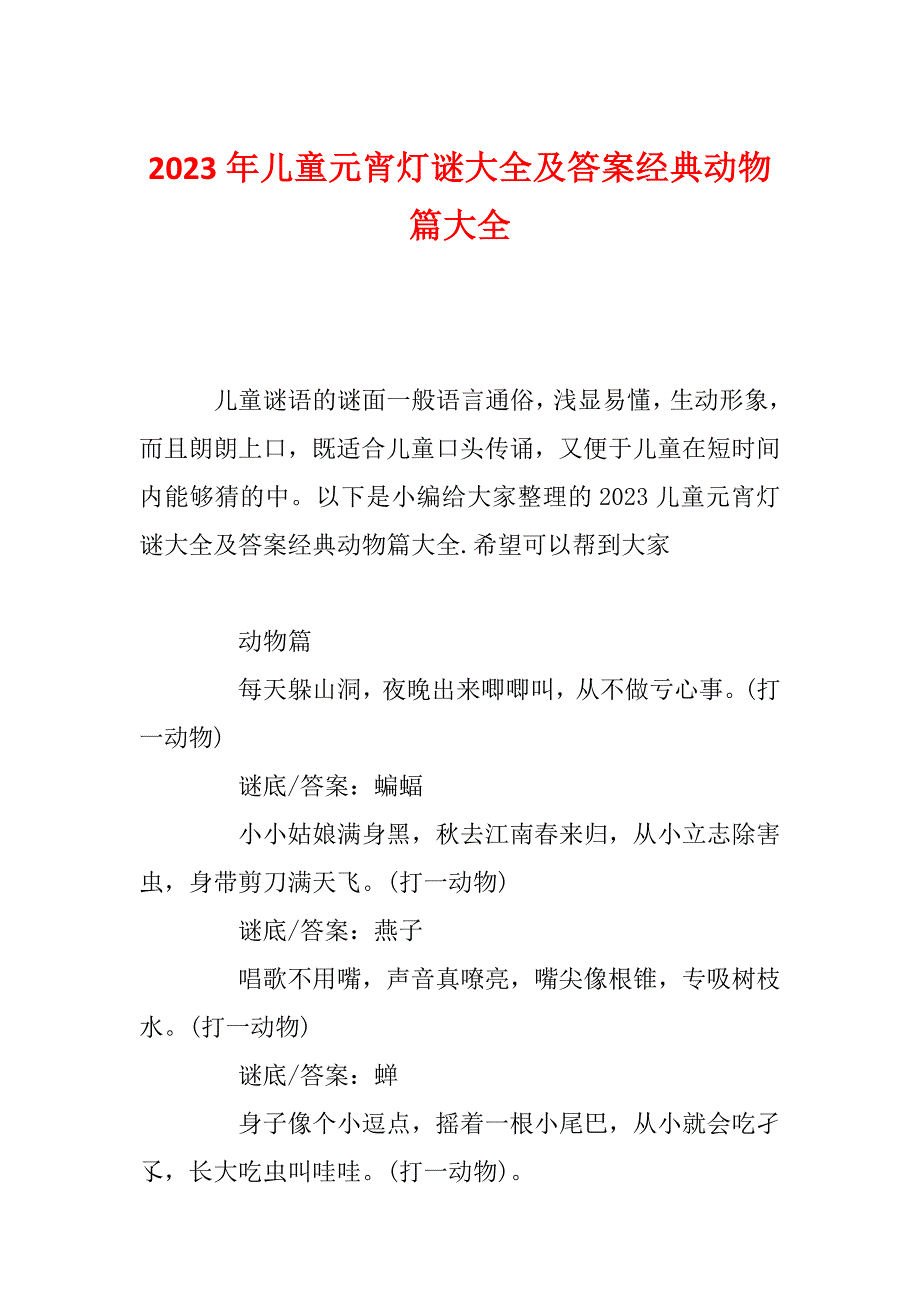 2023年儿童元宵灯谜大全及答案经典动物篇大全

儿童谜语的谜面一般语言通俗，浅显易懂，生动形象，而且朗朗上口，既适合儿童口头传诵，又便于儿童在短时间内能够猜的中。以下是小编给大家整理的2023儿童元宵灯谜大全及答案经典动物篇大全.希望可以帮到大家

动物篇

每天躲山洞，夜晚出来唧唧叫，从不做亏心事。(打一动物)

谜底/答案：蝙蝠

小小姑娘满身黑，秋去江南春来归，从小立志除害虫，身带剪刀满天飞。(打一动物)

谜底/答案：燕子

唱歌不用嘴，声音真嘹亮，嘴尖像根锥，专吸树枝水。(打一动物)

谜底/答案：蝉

身子像个小逗点，摇着一根小尾巴，从小就会吃孑孓，长大吃虫叫哇哇。(打一动物)。